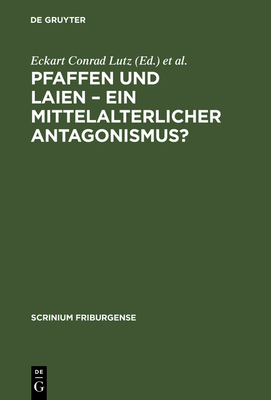 DE GRUYTER

Eckart Conrad Lutz (Ed.) et al.

PFAFFEN UND LAIEN – EIN MITTELALTERLICHER ANTAGONISMUS?

SCRINIUM FRIBURGENSE

DE G